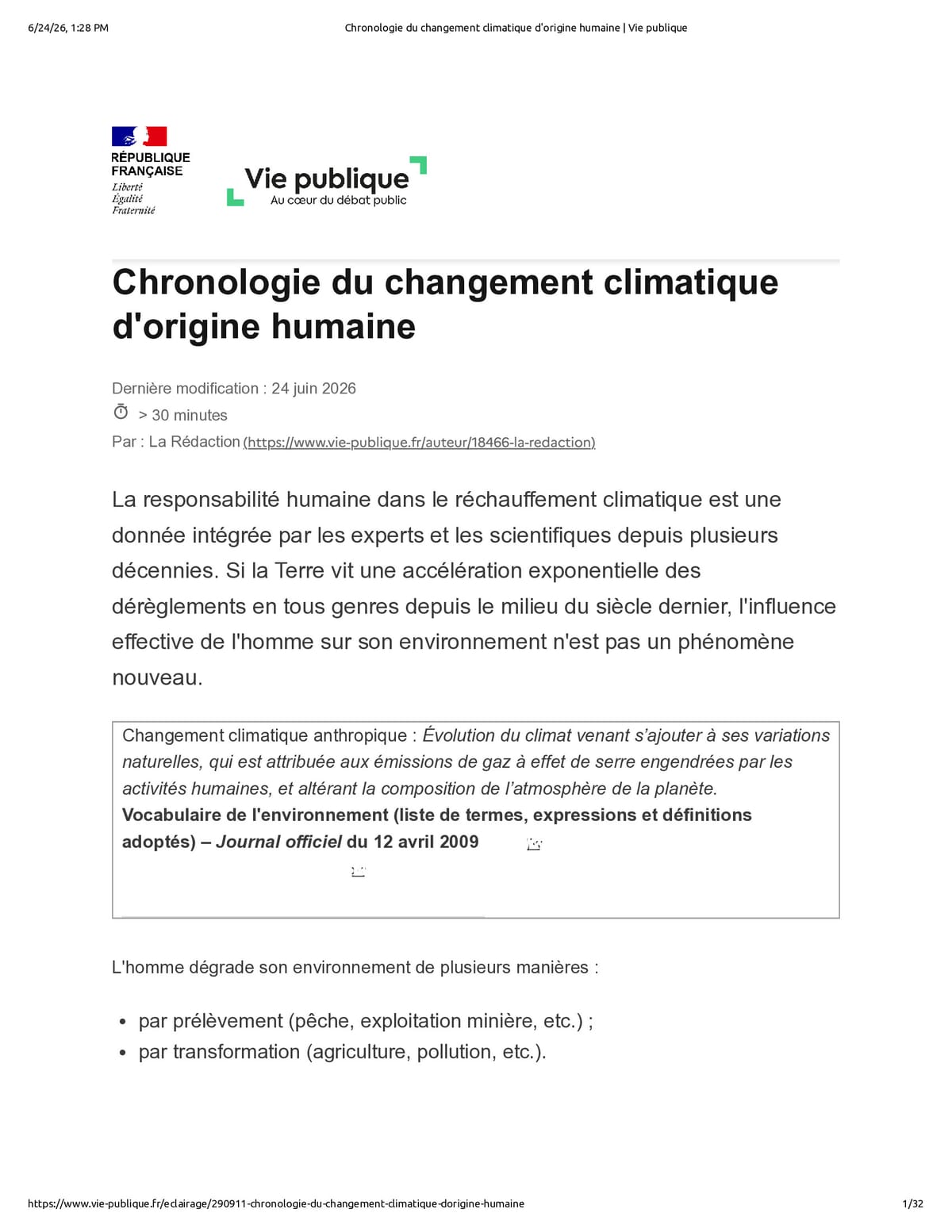 6/24/26, 1:28 PM Chronologie du changement climatique d'origine humaine | Vie publique

RÉPUBLIQUE
FRANÇAISE
Liberté
Égalité
Fraternité

Vie publique
Au cœur du débat public

Chronologie du changement climatique d'origine humaine

Dernière modification : 24 juin 2026
> 30 minutes
Par : La Rédaction (https://www.vie-publique.fr/auteur/18466-la-redaction)

La responsabilité humaine dans le réchauffement climatique est une donnée intégrée par les experts et les scientifiques depuis plusieurs décennies. Si la Terre vit une accélération exponentielle des dérèglements en tous genres depuis le milieu du siècle dernier, l'influence effective de l'homme sur son environnement n'est pas un phénomène nouveau.

Changement climatique anthropique : Évolution du climat venant s'ajouter à ses variations naturelles, qui est attribuée aux émissions de gaz à effet de serre engendrées par les activités humaines, et altérant la composition de l'atmosphère de la planète.
Vocabulaire de l'environnement (liste de termes, expressions et définitions adoptés) – Journal officiel du 12 avril 2009

L'homme dégrade son environnement de plusieurs manières :

• par prélèvement (pêche, exploitation minière, etc.) ;
• par transformation (agriculture, pollution, etc.).

https://www.vie-publique.fr/eclairage/290911-chronologie-du-changement-climatique-dorigine-humaine 1/32